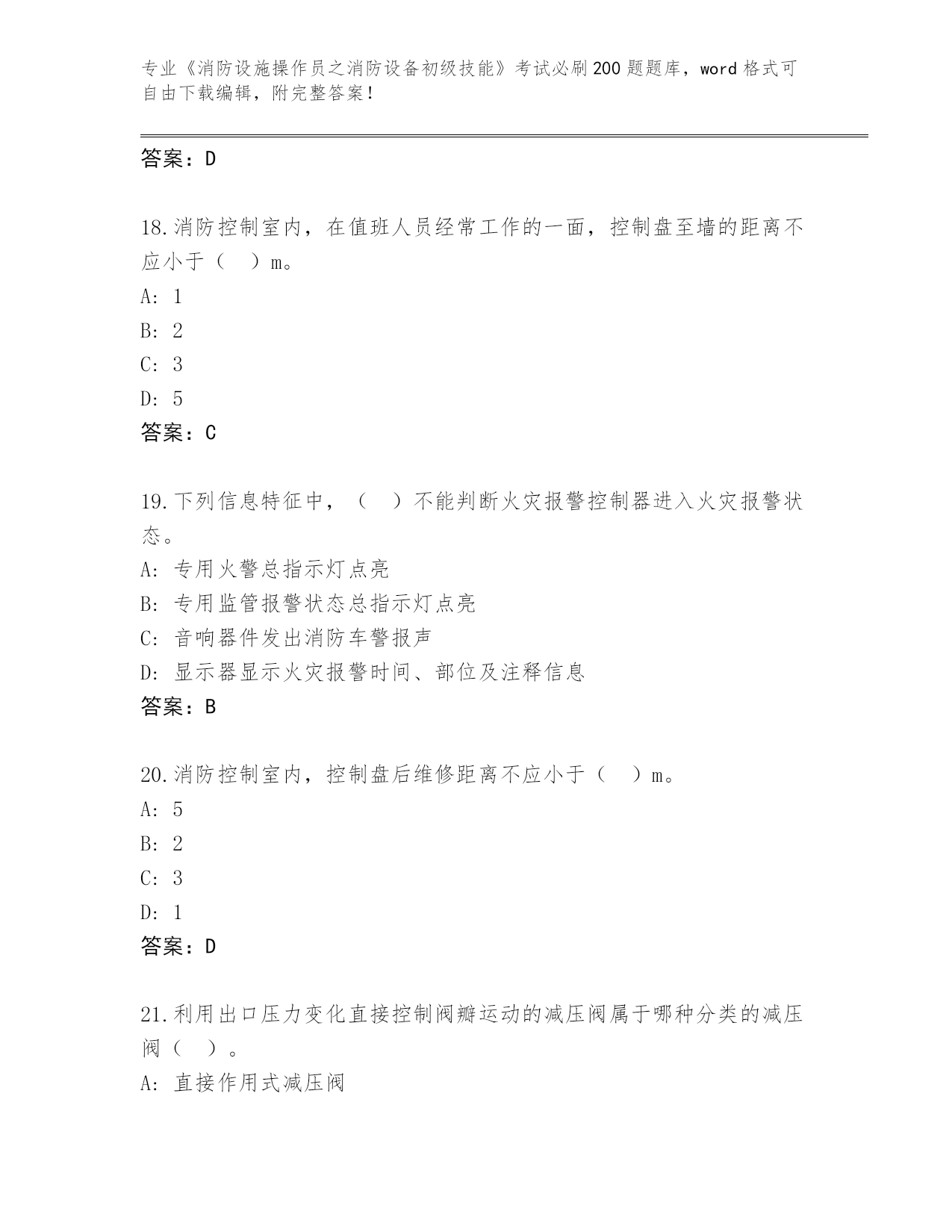 专业《消防设施操作员之消防设备初级技能》考试必刷200题题库，word格式可自由下载编辑，附完整答案！

答案：D

18.消防控制室内，在值班人员经常工作的一面，控制盘至墙的距离不应小于（　）m。
A: 1
B: 2
C: 3
D: 5
答案：C

19.下列信息特征中，（　）不能判断火灾报警控制器进入火灾报警状态。
A: 专用火警总指示灯点亮
B: 专用监管报警状态总指示灯点亮
C: 音响器件发出消防车警报声
D: 显示器显示火灾报警时间、部位及注释信息
答案：B

20.消防控制室内，控制盘后维修距离不应小于（　）m。
A: 5
B: 2
C: 3
D: 1
答案：D

21.利用出口压力变化直接控制阀瓣运动的减压阀属于哪种分类的减压阀（　）。
A: 直接作用式减压阀